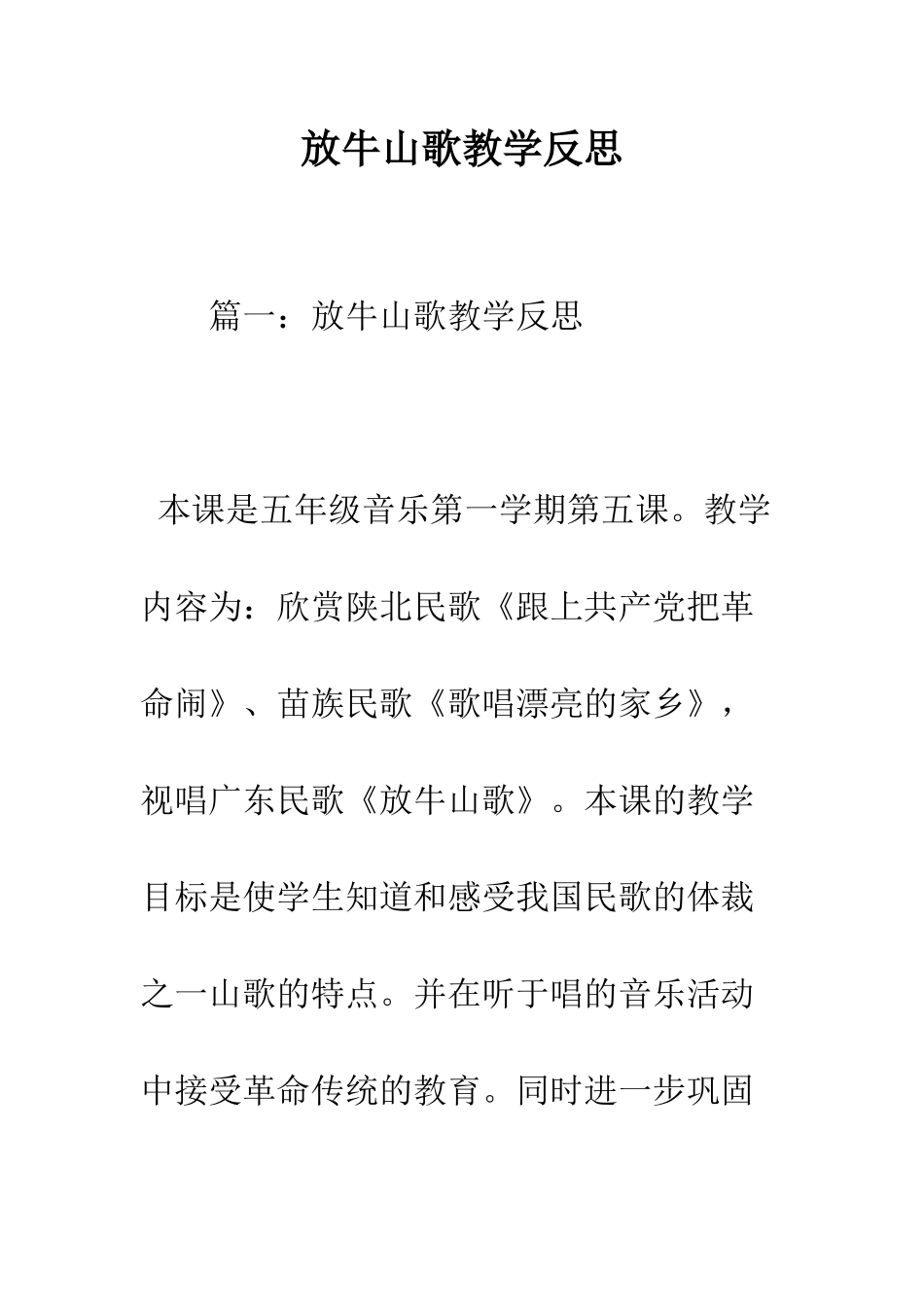 放牛山歌教学反思

篇一：放牛山歌教学反思

本课是五年级音乐第一学期第五课。教学内容为：欣赏陕北民歌《跟上共产党把革命闹》、苗族民歌《歌唱漂亮的家乡》，视唱广东民歌《放牛山歌》。本课的教学目标是使学生知道和感受我国民歌的体裁之一山歌的特点。并在听于唱的音乐活动中接受革命传统的教育。同时进一步巩固